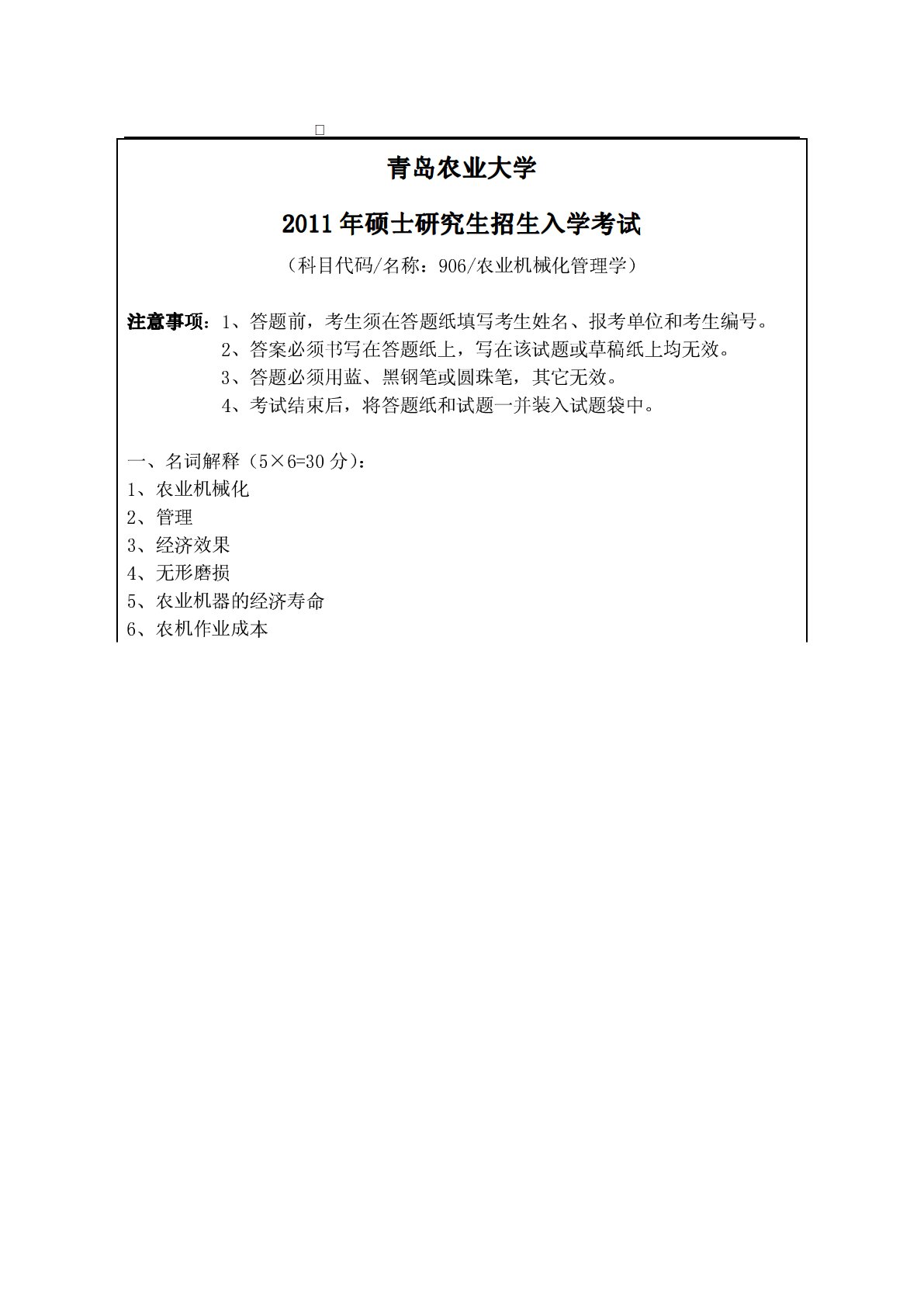 青岛农业大学

2011年硕士研究生招生入学考试

（科目代码/名称：906/农业机械化管理学）

注意事项：1、答题前，考生须在答题纸填写考生姓名、报考单位和考生编号。
2、答案必须书写在答题纸上，写在该试题或草稿纸上均无效。
3、答题必须用蓝、黑钢笔或圆珠笔，其它无效。
4、考试结束后，将答题纸和试题一并装入试题袋中。

一、名词解释（5×6=30分）：
1、农业机械化
2、管理
3、经济效果
4、无形磨损
5、农业机器的经济寿命
6、农机作业成本